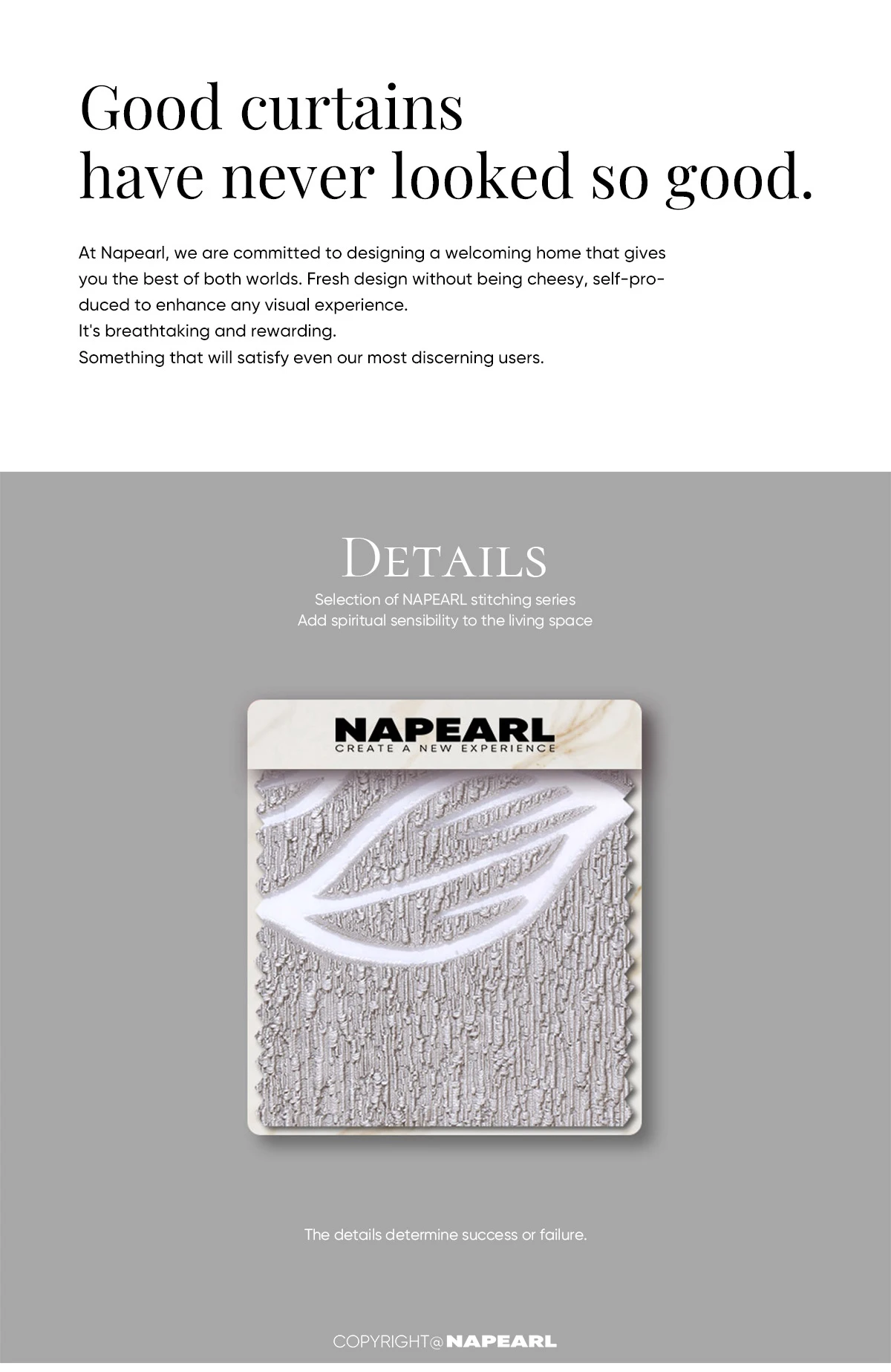 Good curtains
have never looked so good.

At Napearl, we are committed to designing a welcoming home that gives you the best of both worlds. Fresh design without being cheesy, self-produced to enhance any visual experience.
It's breathtaking and rewarding.
Something that will satisfy even our most discerning users.

DETAILS
Selection of NAPEARL stitching series
Add spiritual sensibility to the living space

NAPEARL
CREATE A NEW EXPERIENCE

The details determine success or failure.

COPYRIGHT@NAPEARL